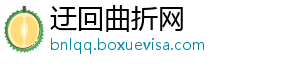 迂回曲折网
bnlqq.boxuevisa.com